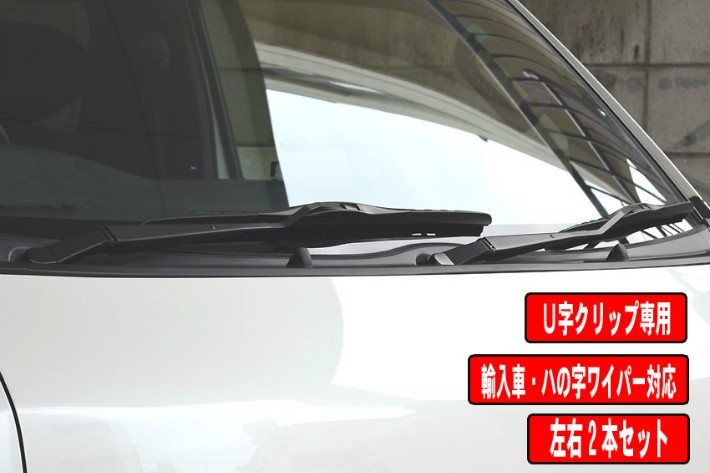 U字クリップ専用

輸入車・ハの字ワイパー対応

左右２本セット